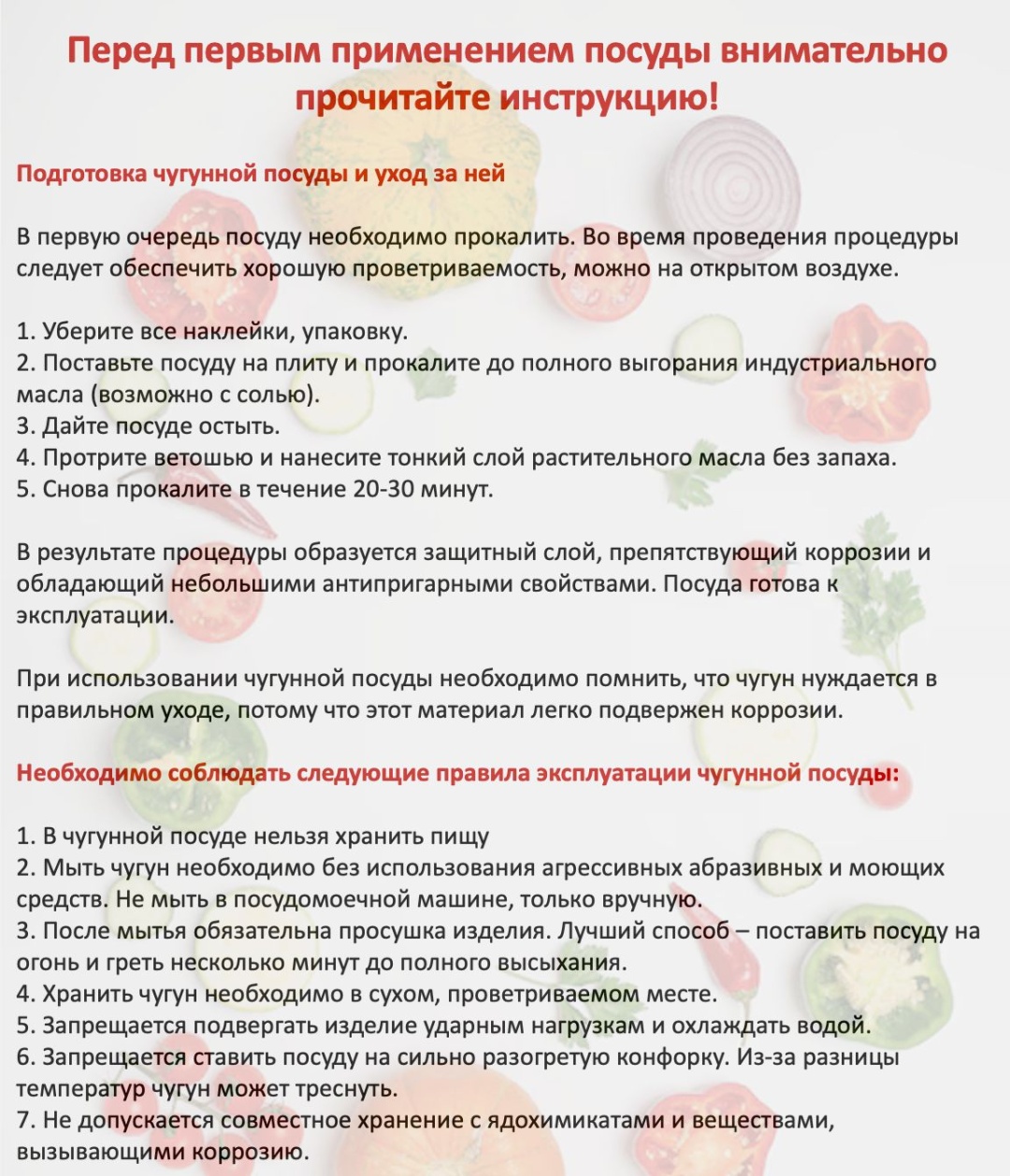 Перед первым применением посуды внимательно прочитайте инструкцию!

Подготовка чугунной посуды и уход за ней

В первую очередь посуду необходимо прокалить. Во время проведения процедуры следует обеспечить хорошую проветриваемость, можно на открытом воздухе.

1. Уберите все наклейки, упаковку.
2. Поставьте посуду на плиту и прокалите до полного выгорания индустриального масла (возможно с солью).
3. Дайте посуде остыть.
4. Протрите ветошью и нанесите тонкий слой растительного масла без запаха.
5. Снова прокалите в течение 20-30 минут.

В результате процедуры образуется защитный слой, препятствующий коррозии и обладающий небольшими антипригарными свойствами. Посуда готова к эксплуатации.

При использовании чугунной посуды необходимо помнить, что чугун нуждается в правильном уходе, потому что этот материал легко подвержен коррозии.

Необходимо соблюдать следующие правила эксплуатации чугунной посуды:

1. В чугунной посуде нельзя хранить пищу
2. Мыть чугун необходимо без использования агрессивных абразивных и моющих средств. Не мыть в посудомоечной машине, только вручную.
3. После мытья обязательна просушка изделия. Лучший способ – поставить посуду на огонь и греть несколько минут до полного высыхания.
4. Хранить чугун необходимо в сухом, проветриваемом месте.
5. Запрещается подвергать изделие ударным нагрузкам и охлаждать водой.
6. Запрещается ставить посуду на сильно разогретую конфорку. Из-за разницы температур чугун может треснуть.
7. Не допускается совместное хранение с ядохимикатами и веществами, вызывающими коррозию.